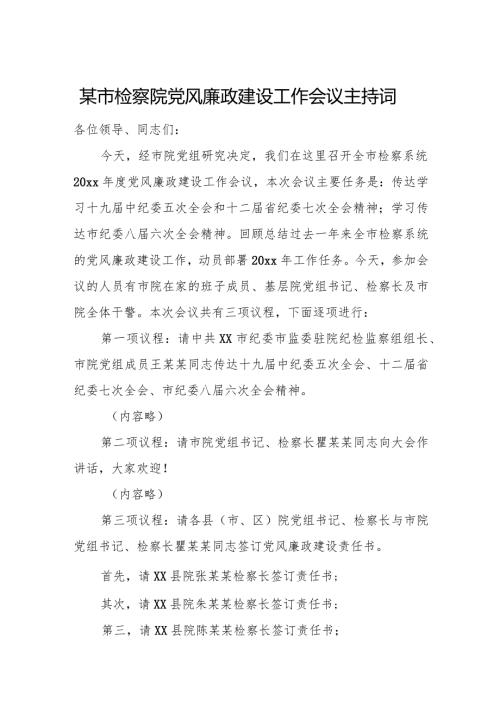 某市检察院党风廉政建设工作会议主持词

各位领导、同志们：

今天，经市院党组研究决定，我们在这里召开全市检察系统20xx年度党风廉政建设工作会议，本次会议主要任务是：传达学习十九届中纪委五次全会和十二届省纪委七次全会精神；学习传达市纪委八届六次全会精神。回顾总结过去一年来全市检察系统的党风廉政建设工作，动员部署20xx年工作任务。今天，参加会议的人员有市院在家的班子成员、基层院党组书记、检察长及市院全体干警。本次会议共有三项议程，下面逐项进行：

第一项议程：请中共XX市纪委市监委驻院纪检监察组组长、市院党组成员王某某同志传达十九届中纪委五次全会、十二届省纪委七次全会、市纪委八届六次全会精神。

（内容略）

第二项议程：请市院党组书记、检察长瞿某某同志向大会作讲话，大家欢迎！

（内容略）

第三项议程：请各县（市、区）院党组书记、检察长与市院党组书记、检察长瞿某某同志签订党风廉政建设责任书。

首先，请XX县院张某某检察长签订责任书；

其次，请XX县院朱某某检察长签订责任书；

第三，请XX县院陈某某检察长签订责任书；